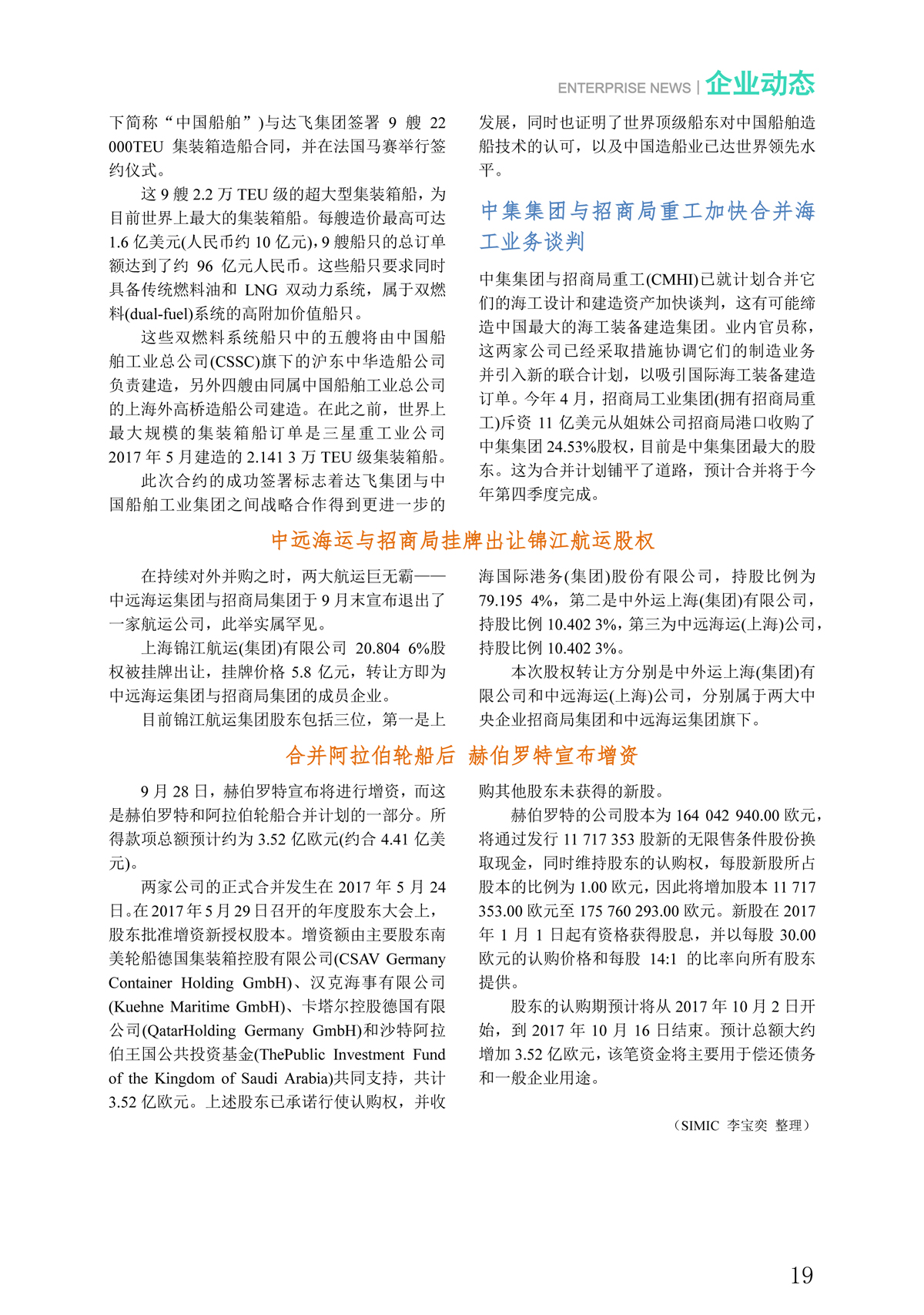 ENTERPRISE NEWS | 企业动态

下简称“中国船舶”)与达飞集团签署 9 艘 22 000TEU 集装箱造船合同，并在法国马赛举行签约仪式。

这 9 艘 2.2 万 TEU 级的超大型集装箱船，为目前世界上最大的集装箱船。每艘造价最高可达 1.6 亿美元(人民币约 10 亿元)，9 艘船只的总订单额达到了约 96 亿元人民币。这些船只要求同时具备传统燃料油和 LNG 双动力系统，属于双燃料(dual-fuel)系统的高附加价值船只。

这些双燃料系统船只中的五艘将由中国船舶工业总公司(CSSC)旗下的沪东中华造船公司负责建造，另外四艘由同属中国船舶工业总公司的上海外高桥造船公司建造。在此之前，世界上最大规模的集装箱船订单是三星重工业公司 2017 年 5 月建造的 2.141 3 万 TEU 级集装箱船。

此次合约的成功签署标志着达飞集团与中国船舶工业集团之间战略合作得到更进一步的发展，同时也证明了世界顶级船东对中国船舶造船技术的认可，以及中国造船业已达世界领先水平。

中集集团与招商局重工加快合并海工业务谈判

中集集团与招商局重工(CMHI)已就计划合并它们的海工设计和建造资产加快谈判，这有可能缔造中国最大的海工装备建造集团。业内官员称，这两家公司已经采取措施协调它们的制造业务并引入新的联合计划，以吸引国际海工装备建造订单。今年 4 月，招商局工业集团(拥有招商局重工)斥资 11 亿美元从姐妹公司招商局港口收购了中集集团 24.53%股权，目前是中集集团最大的股东。这为合并计划铺平了道路，预计合并将于今年第四季度完成。

中远海运与招商局挂牌出让锦江航运股权

在持续对外并购之时，两大航运巨无霸——中远海运集团与招商局集团于 9 月末宣布退出了一家航运公司，此举实属罕见。

上海锦江航运(集团)有限公司 20.804 6%股权被挂牌出让，挂牌价格 5.8 亿元，转让方即为中远海运集团与招商局集团的成员企业。

目前锦江航运集团股东包括三位，第一是上海国际港务(集团)股份有限公司，持股比例为 79.195 4%，第二是中外运上海(集团)有限公司，持股比例 10.402 3%，第三为中远海运(上海)公司，持股比例 10.402 3%。

本次股权转让方分别是中外运上海(集团)有限公司和中远海运(上海)公司，分别属于两大中央企业招商局集团和中远海运集团旗下。

合并阿拉伯轮船后 赫伯罗特宣布增资

9 月 28 日，赫伯罗特宣布将进行增资，而这是赫伯罗特和阿拉伯轮船合并计划的一部分。所得款项总额预计约为 3.52 亿欧元(约合 4.41 亿美元)。

两家公司的正式合并发生在 2017 年 5 月 24 日。在 2017 年 5 月 29 日召开的年度股东大会上，股东批准增资新授权股本。增资额由主要股东南美轮船德国集装箱控股有限公司(CSAV Germany Container Holding GmbH)、汉克海事有限公司(Kuehne Maritime GmbH)、卡塔尔控股德国有限公司(QatarHolding Germany GmbH)和沙特阿拉伯王国公共投资基金(ThePublic Investment Fund of the Kingdom of Saudi Arabia)共同支持，共计 3.52 亿欧元。上述股东已承诺行使认购权，并收购其他股东未获得的新股。

赫伯罗特的公司股本为 164 042 940.00 欧元，将通过发行 11 717 353 股新的无限售条件股份换取现金，同时维持股东的认购权，每股新股所占股本的比例为 1.00 欧元，因此将增加股本 11 717 353.00 欧元至 175 760 293.00 欧元。新股在 2017 年 1 月 1 日起有资格获得股息，并以每股 30.00 欧元的认购价格和每股 14:1 的比率向所有股东提供。

股东的认购期预计将从 2017 年 10 月 2 日开始，到 2017 年 10 月 16 日结束。预计总额大约增加 3.52 亿欧元，该笔资金将主要用于偿还债务和一般企业用途。

（SIMIC 李宝奕 整理）

19